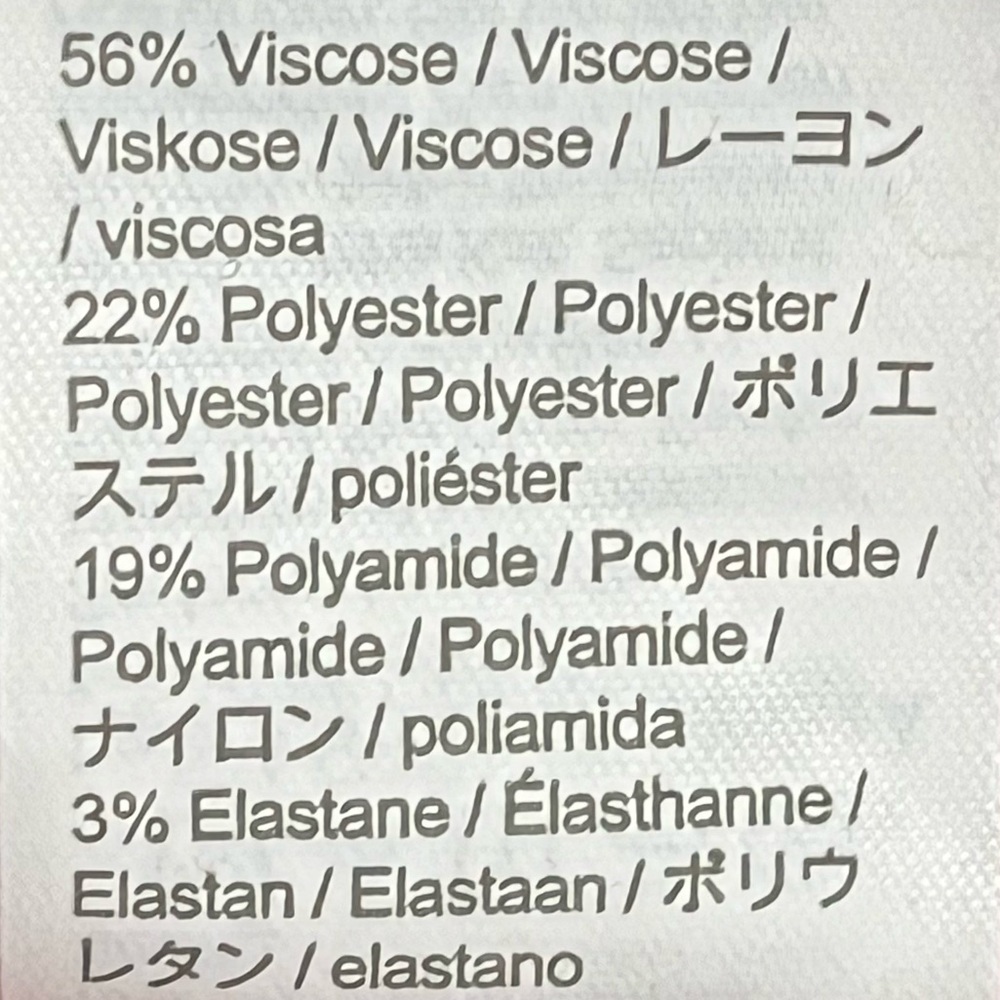 56% Viscose / Viscose / Viskose / Viscose / レーヨン / viscosa

22% Polyester / Polyester / Polyester / Polyester / ポリエステル / poliéster

19% Polyamide / Polyamide / Polyamide / Polyamide / ナイロン / poliamida

3% Elastane / Élasthanne / Elastan / Elastaan / ポリウレタン / elastano